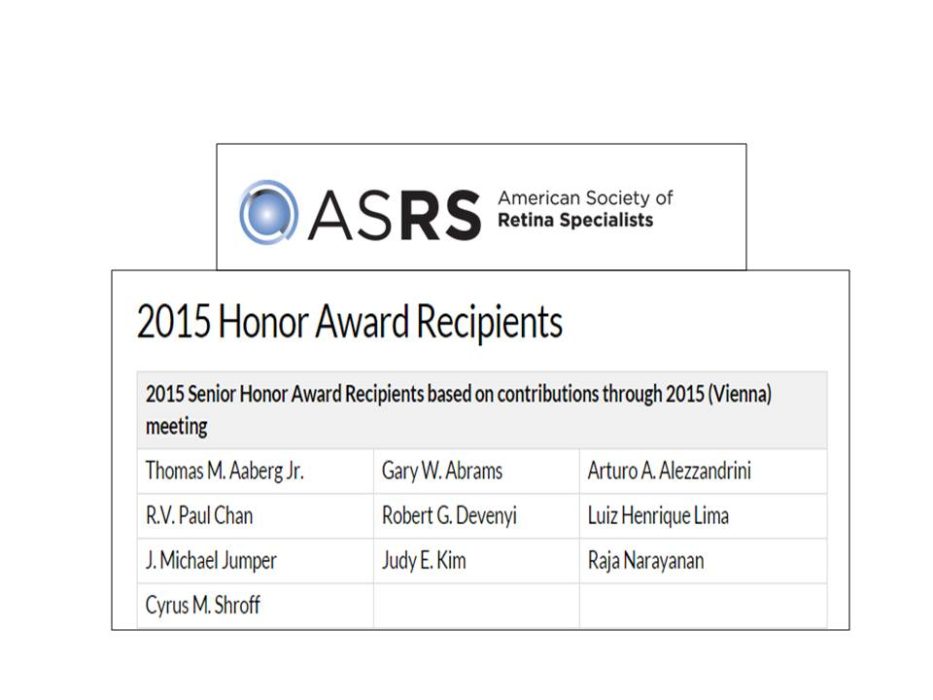 ASRS American Society of Retina Specialists

2015 Honor Award Recipients

| 2015 Senior Honor Award Recipients based on contributions through 2015 (Vienna) meeting | | |
|---|---|---|
| Thomas M. Aaberg Jr. | Gary W. Abrams | Arturo A. Alezzandrini |
| R.V. Paul Chan | Robert G. Devenyi | Luiz Henrique Lima |
| J. Michael Jumper | Judy E. Kim | Raja Narayanan |
| Cyrus M. Shroff | | |